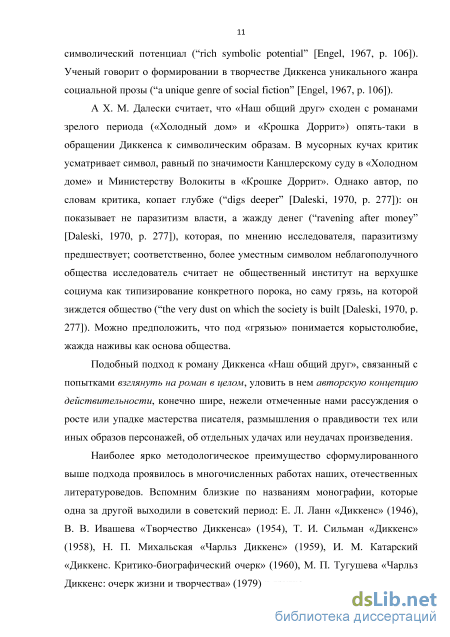 11

символический потенциал (“rich symbolic potential” [Engel, 1967, p. 106]). Ученый говорит о формировании в творчестве Диккенса уникального жанра социальной прозы (“a unique genre of social fiction” [Engel, 1967, p. 106]).

А Х. М. Далески считает, что «Наш общий друг» сходен с романами зрелого периода («Холодный дом» и «Крошка Доррит») опять-таки в обращении Диккенса к символическим образам. В мусорных кучах критик усматривает символ, равный по значимости Канцлерскому суду в «Холодном доме» и Министерству Волокиты в «Крошке Доррит». Однако автор, по словам критика, копает глубже (“digs deeper” [Daleski, 1970, p. 277]): он показывает не паразитизм власти, а жажду денег (“ravening after money” [Daleski, 1970, p. 277]), которая, по мнению исследователя, паразитизму предшествует; соответственно, более уместным символом неблагополучного общества исследователь считает не общественный институт на верхушке социума как типизирование конкретного порока, но саму грязь, на которой зиждется общество (“the very dust on which the society is built [Daleski, 1970, p. 277]). Можно предположить, что под «грязью» понимается корыстолюбие, жажда наживы как основа общества.

Подобный подход к роману Диккенса «Наш общий друг», связанный с попытками взглянуть на роман в целом, уловить в нем авторскую концепцию действительности, конечно шире, нежели отмеченные нами рассуждения о росте или упадке мастерства писателя, размышления о правдивости тех или иных образов персонажей, об отдельных удачах или неудачах произведения.

Наиболее ярко методологическое преимущество сформулированного выше подхода проявилось в многочисленных работах наших, отечественных литературоведов. Вспомним близкие по названиям монографии, которые одна за другой выходили в советский период: Е. Л. Ланн «Диккенс» (1946), В. В. Ивашева «Творчество Диккенса» (1954), Т. И. Сильман «Диккенс» (1958), Н. П. Михальская «Чарльз Диккенс» (1959), И. М. Катарский «Диккенс. Критико-биографический очерк» (1960), М. П. Тугушева «Чарльз Диккенс: очерк жизни и творчества» (1979)

dsLib.net
библиотека диссертаций